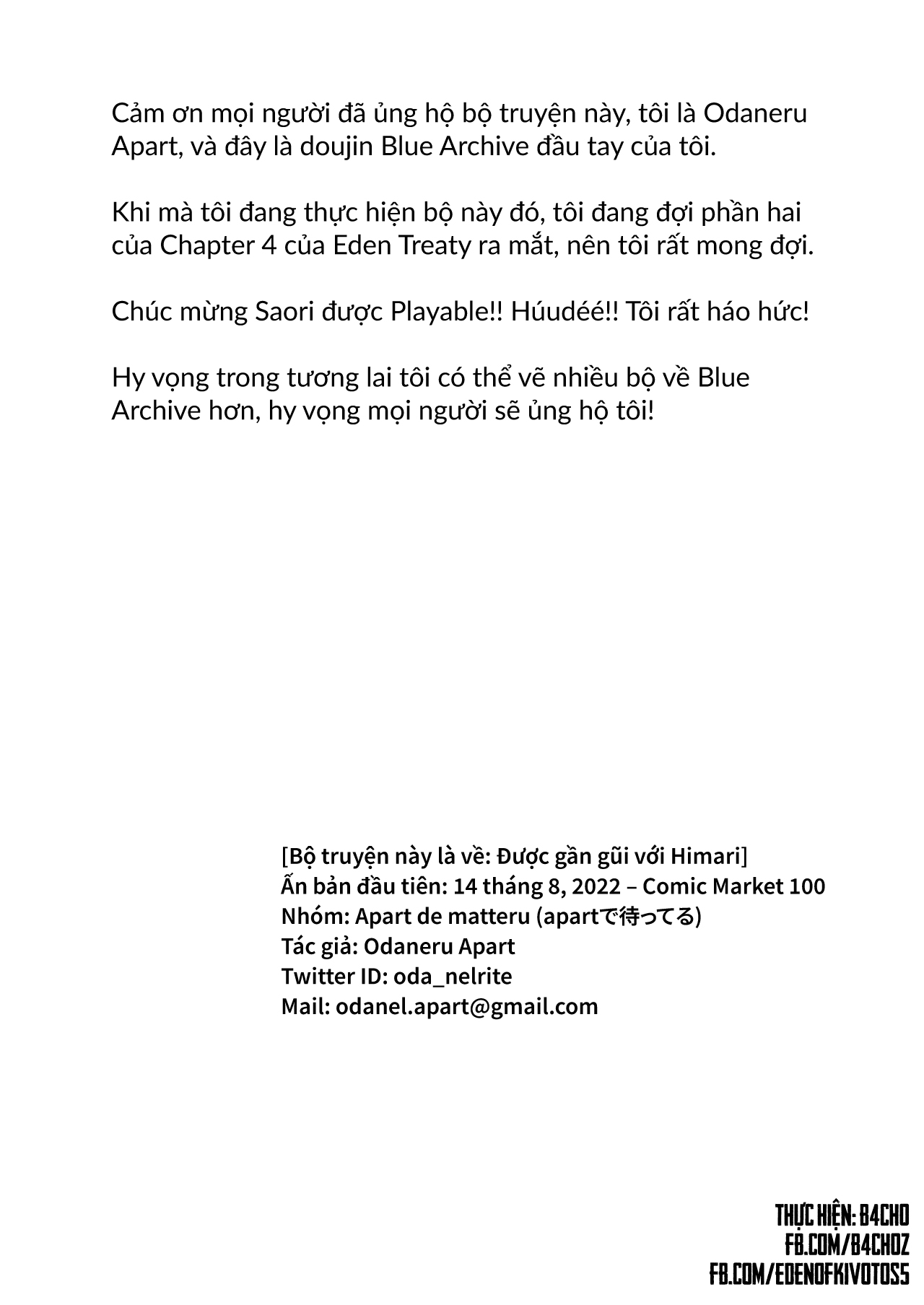 Cảm ơn mọi người đã ủng hộ bộ truyện này, tôi là Odaneru Apart, và đây là doujin Blue Archive đầu tay của tôi.

Khi mà tôi đang thực hiện bộ này đó, tôi đang đợi phần hai của Chapter 4 của Eden Treaty ra mắt, nên tôi rất mong đợi.

Chúc mừng Saori được Playable!! Húudéé!! Tôi rất háo hức!

Hy vọng trong tương lai tôi có thể vẽ nhiều bộ về Blue Archive hơn, hy vọng mọi người sẽ ủng hộ tôi!

[Bộ truyện này là về: Được gần gũi với Himari]
Ấn bản đầu tiên: 14 tháng 8, 2022 – Comic Market 100
Nhóm: Apart de matteru (apartで待ってる)
Tác giả: Odaneru Apart
Twitter ID: oda_nelrite
Mail: odanel.apart@gmail.com

THỰC HIỆN: B4CHO
FB.COM/B4CHOZ
FB.COM/EDENOFKIVOTOS5